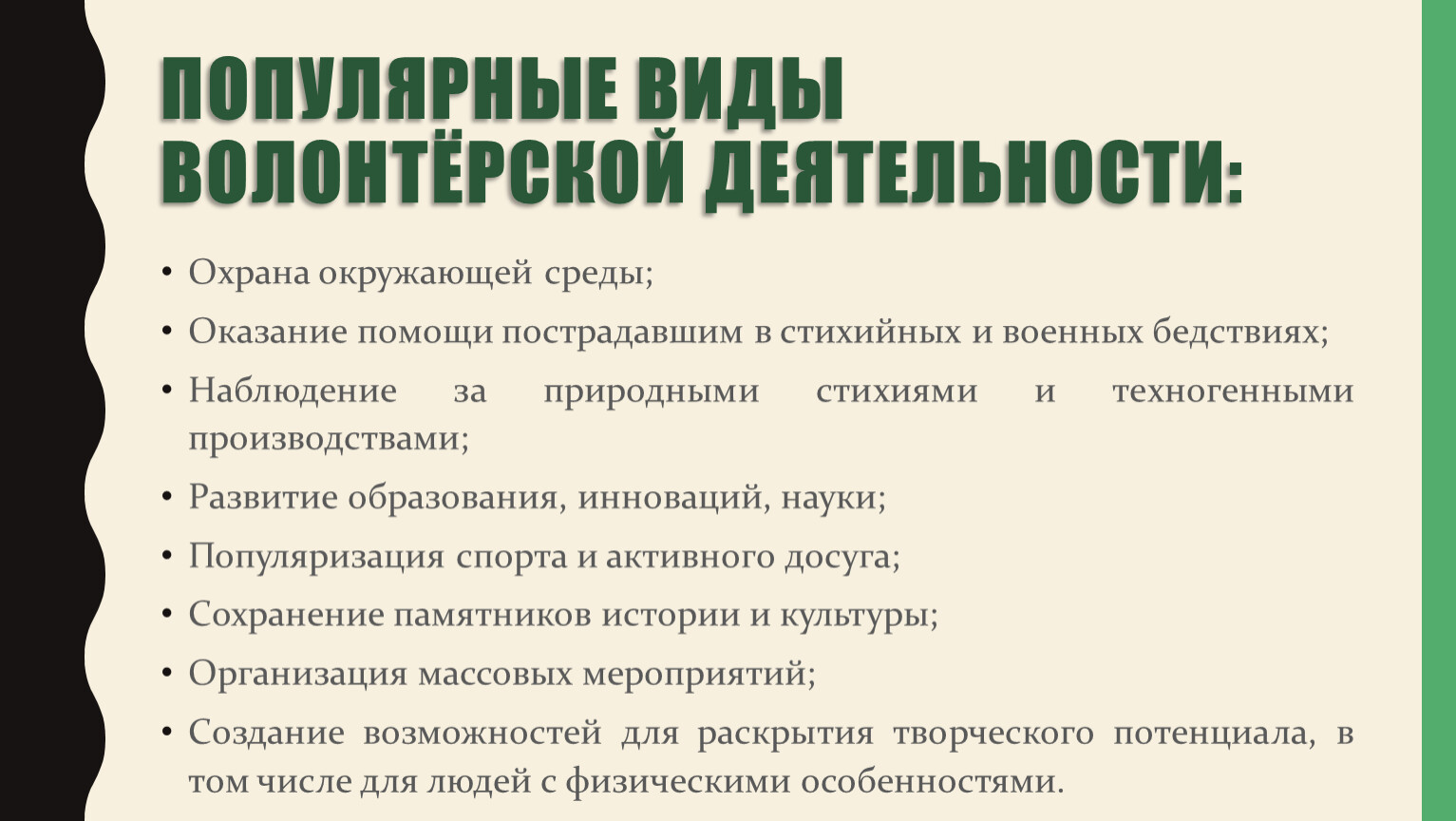 ПОПУЛЯРНЫЕ ВИДЫ ВОЛОНТЁРСКОЙ ДЕЯТЕЛЬНОСТИ:

• Охрана окружающей среды;
• Оказание помощи пострадавшим в стихийных и военных бедствиях;
• Наблюдение за природными стихиями и техногенными производствами;
• Развитие образования, инноваций, науки;
• Популяризация спорта и активного досуга;
• Сохранение памятников истории и культуры;
• Организация массовых мероприятий;
• Создание возможностей для раскрытия творческого потенциала, в том числе для людей с физическими особенностями.